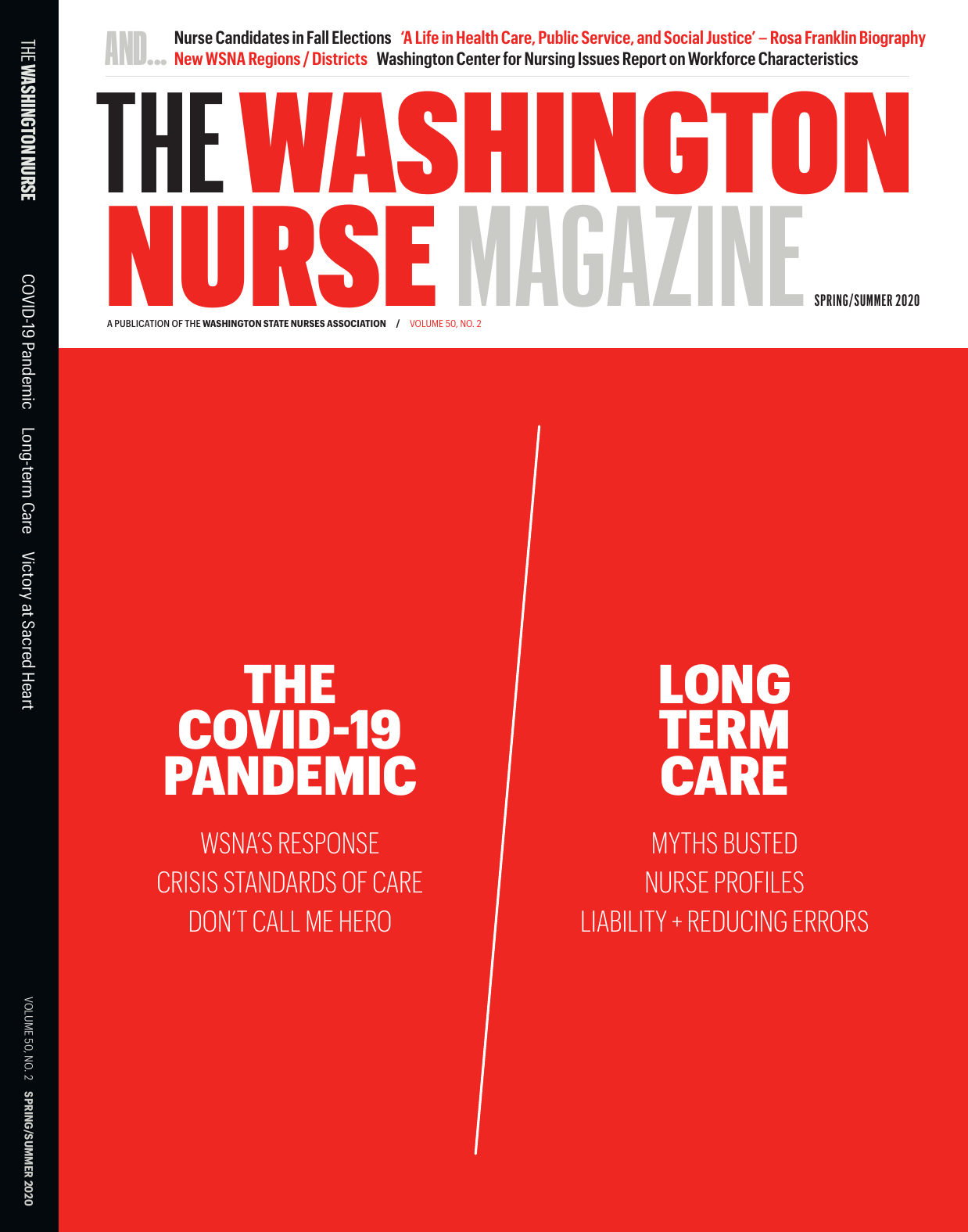 THE WASHINGTON NURSE

COVID-19 Pandemic Long-term Care Victory at Sacred Heart

VOLUME 50, NO. 2 SPRING/SUMMER 2020

AND... Nurse Candidates in Fall Elections 'A Life in Health Care, Public Service, and Social Justice' – Rosa Franklin Biography New WSNA Regions / Districts Washington Center for Nursing Issues Report on Workforce Characteristics

THE WASHINGTON NURSE MAGAZINE

SPRING/SUMMER 2020

A PUBLICATION OF THE WASHINGTON STATE NURSES ASSOCIATION / VOLUME 50, NO. 2

THE COVID-19 PANDEMIC

WSNA'S RESPONSE
CRISIS STANDARDS OF CARE
DON'T CALL ME HERO

LONG TERM CARE

MYTHS BUSTED
NURSE PROFILES
LIABILITY + REDUCING ERRORS